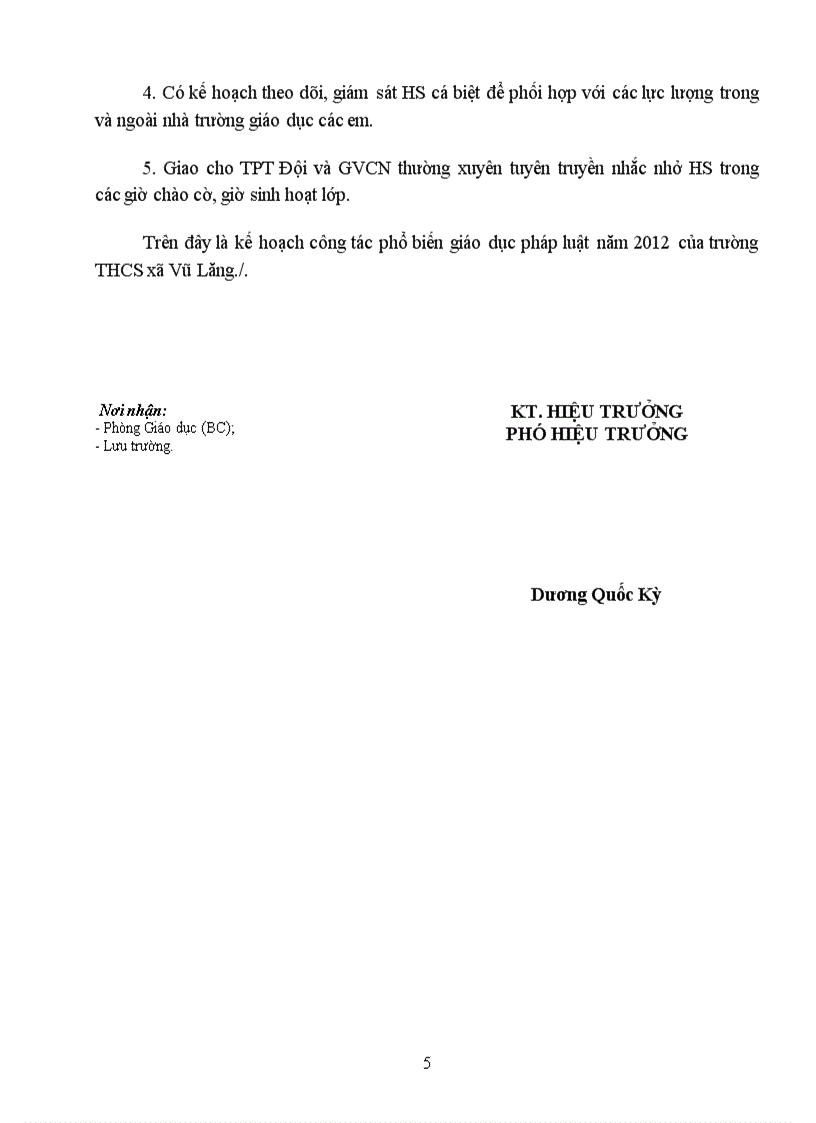 4. Có kế hoạch theo dõi, giám sát HS cá biệt để phối hợp với các lực lượng trong và ngoài nhà trường giáo dục các em.

5. Giao cho TPT Đội và GVCN thường xuyên tuyên truyền nhắc nhở HS trong các giờ chào cờ, giờ sinh hoạt lớp.

Trên đây là kế hoạch công tác phổ biến giáo dục pháp luật năm 2012 của trường THCS xã Vũ Lăng./.

Nơi nhận:
- Phòng Giáo dục (BC);
- Lưu trường.

KT. HIỆU TRƯỞNG
PHÓ HIỆU TRƯỞNG

Dương Quốc Kỳ

5